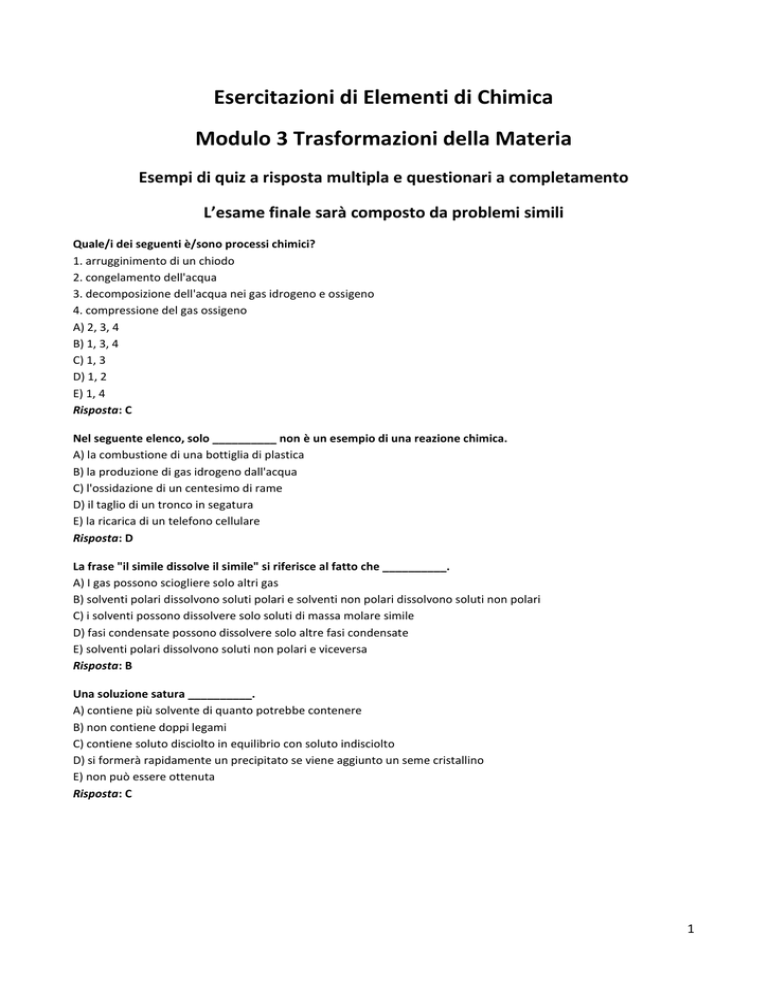 Esercitazioni di Elementi di Chimica

Modulo 3 Trasformazioni della Materia

Esempi di quiz a risposta multipla e questionari a completamento

L'esame finale sarà composto da problemi simili

Quale/i dei seguenti è/sono processi chimici?
1. arrugginimento di un chiodo
2. congelamento dell'acqua
3. decomposizione dell'acqua nei gas idrogeno e ossigeno
4. compressione del gas ossigeno
A) 2, 3, 4
B) 1, 3, 4
C) 1, 3
D) 1, 2
E) 1, 4
Risposta: C

Nel seguente elenco, solo __________ non è un esempio di una reazione chimica.
A) la combustione di una bottiglia di plastica
B) la produzione di gas idrogeno dall'acqua
C) l'ossidazione di un centesimo di rame
D) il taglio di un tronco in segatura
E) la ricarica di un telefono cellulare
Risposta: D

La frase "il simile dissolve il simile" si riferisce al fatto che __________.
A) I gas possono sciogliere solo altri gas
B) solventi polari dissolvono soluti polari e solventi non polari dissolvono soluti non polari
C) i solventi possono dissolvere solo soluti di massa molare simile
D) fasi condensate possono dissolvere solo altre fasi condensate
E) solventi polari dissolvono soluti non polari e viceversa
Risposta: B

Una soluzione satura __________.
A) contiene più solvente di quanto potrebbe contenere
B) non contiene doppi legami
C) contiene soluto disciolto in equilibrio con soluto indisciolto
D) si formerà rapidamente un precipitato se viene aggiunto un seme cristallino
E) non può essere ottenuta
Risposta: C

1